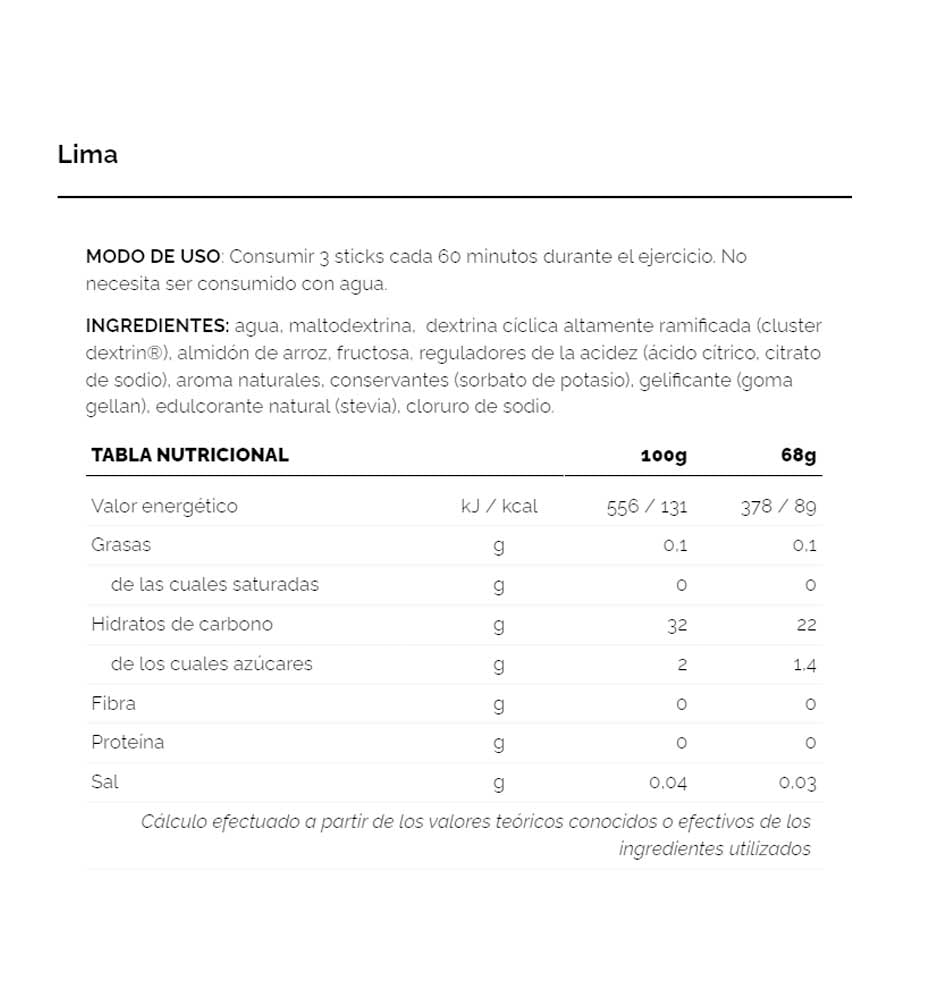 Lima

MODO DE USO: Consumir 3 sticks cada 60 minutos durante el ejercicio. No necesita ser consumido con agua.

INGREDIENTES: agua, maltodextrina, dextrina cíclica altamente ramificada (cluster dextrin®), almidón de arroz, fructosa, reguladores de la acidez (ácido cítrico, citrato de sodio), aroma naturales, conservantes (sorbato de potasio), gelificante (goma gellan), edulcorante natural (stevia), cloruro de sodio.

| TABLA NUTRICIONAL | | 100g | 68g |
|---|---|---|---|
| Valor energético | kJ / kcal | 556 / 131 | 378 / 89 |
| Grasas | g | 0,1 | 0,1 |
| de las cuales saturadas | g | 0 | 0 |
| Hidratos de carbono | g | 32 | 22 |
| de los cuales azúcares | g | 2 | 1,4 |
| Fibra | g | 0 | 0 |
| Proteína | g | 0 | 0 |
| Sal | g | 0,04 | 0,03 |

Cálculo efectuado a partir de los valores teóricos conocidos o efectivos de los ingredientes utilizados